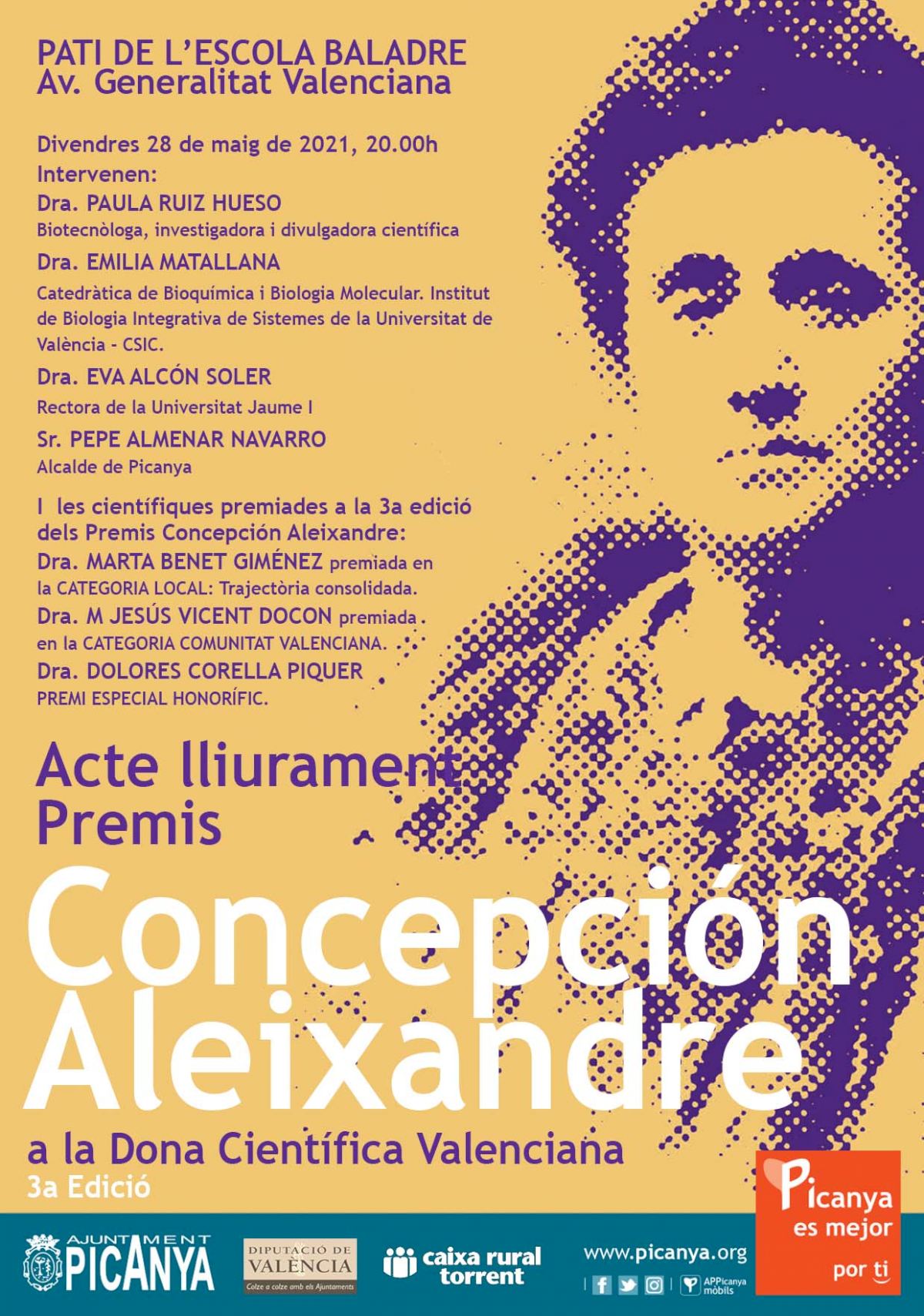 PATI DE L'ESCOLA BALADRE
Av. Generalitat Valenciana

Divendres 28 de maig de 2021, 20.00h
Intervenen:
Dra. PAULA RUIZ HUESO
Biotecnòloga, investigadora i divulgadora científica
Dra. EMILIA MATALLANA
Catedràtica de Bioquímica i Biologia Molecular. Institut de Biologia Integrativa de Sistemes de la Universitat de València - CSIC.
Dra. EVA ALCÓN SOLER
Rectora de la Universitat Jaume I
Sr. PEPE ALMENAR NAVARRO
Alcalde de Picanya

I les científiques premiades a la 3a edició dels Premis Concepción Aleixandre:
Dra. MARTA BENET GIMÉNEZ premiada en la CATEGORIA LOCAL: Trajectòria consolidada.
Dra. M JESÚS VICENT DOCON premiada en la CATEGORIA COMUNITAT VALENCIANA.
Dra. DOLORES CORELLA PIQUER
PREMI ESPECIAL HONORÍFIC.

Acte lliurament Premis
Concepción Aleixandre
a la Dona Científica Valenciana
3a Edició

Picanya es mejor por ti

AJUNTAMENT PICANYA
DIPUTACIÓ DE VALÈNCIA
Colze a colze amb els Ajuntaments
caixa rural torrent
www.picanya.org
APPicanya mòbils